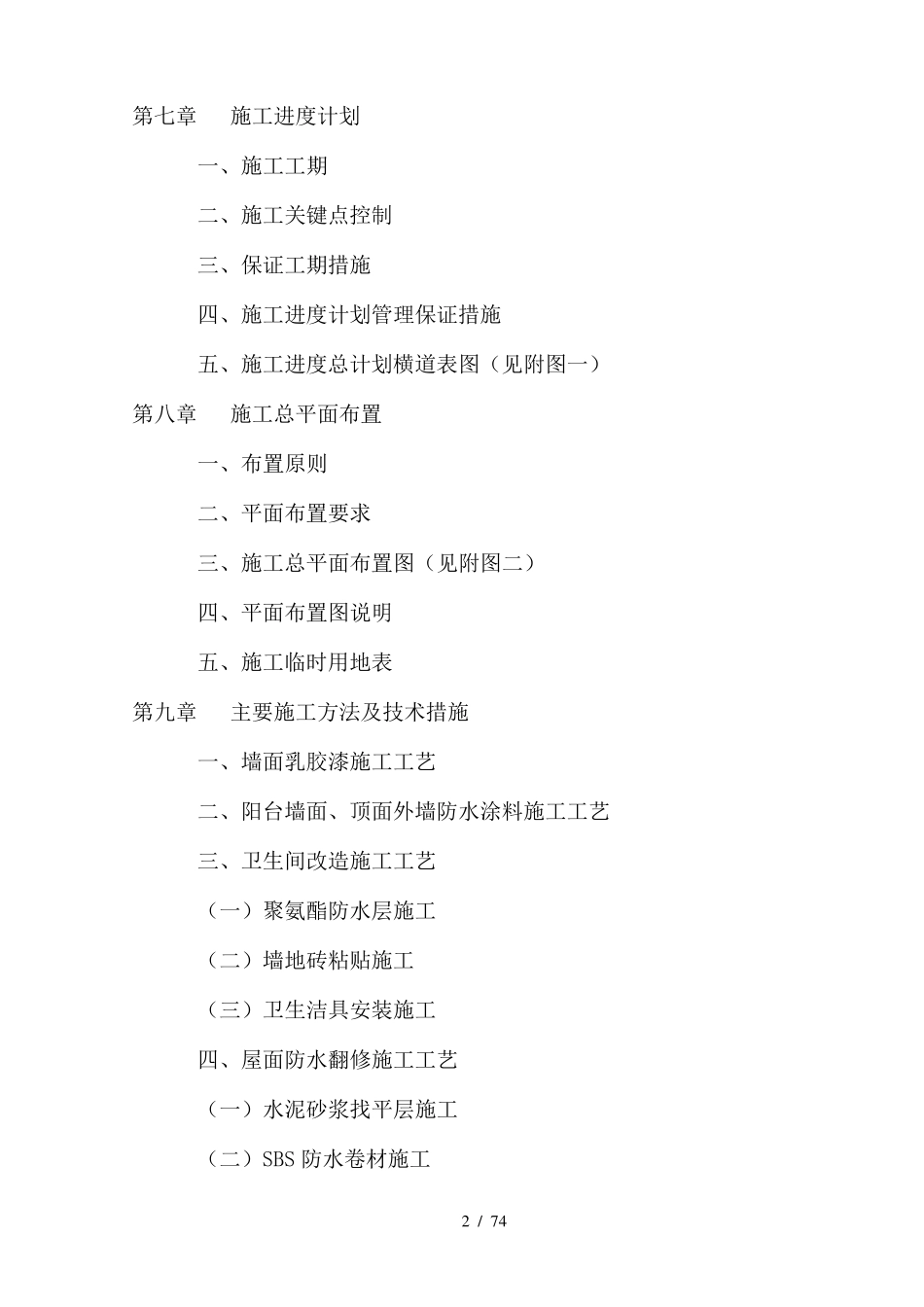 第七章　施工进度计划

一、施工工期

二、施工关键点控制

三、保证工期措施

四、施工进度计划管理保证措施

五、施工进度总计划横道表图（见附图一）

第八章　施工总平面布置

一、布置原则

二、平面布置要求

三、施工总平面布置图（见附图二）

四、平面布置图说明

五、施工临时用地表

第九章　主要施工方法及技术措施

一、墙面乳胶漆施工工艺

二、阳台墙面、顶面外墙防水涂料施工工艺

三、卫生间改造施工工艺

（一）聚氨酯防水层施工

（二）墙地砖粘贴施工

（三）卫生洁具安装施工

四、屋面防水翻修施工工艺

（一）水泥砂浆找平层施工

（二）SBS 防水卷材施工

2 / 74